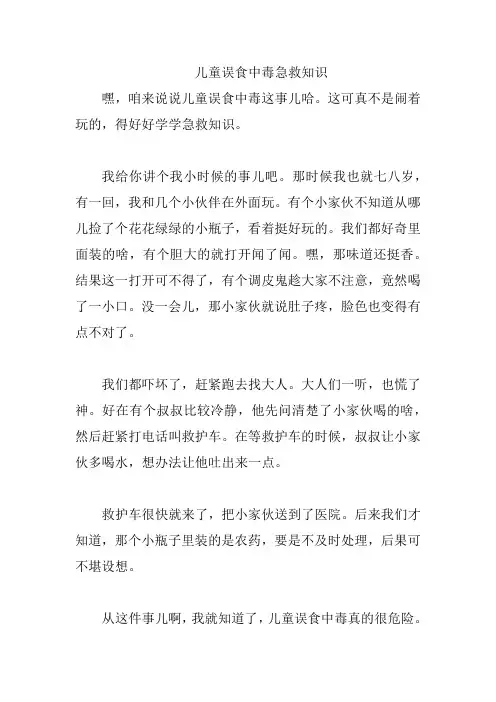 儿童误食中毒急救知识

嘿，咱来说说儿童误食中毒这事儿哈。这可真不是闹着玩的，得好好学学急救知识。

我给你讲个我小时候的事儿吧。那时候我也就七八岁，有一回，我和几个小伙伴在外面玩。有个小家伙不知道从哪儿捡了个花花绿绿的小瓶子，看着挺好玩的。我们都好奇里面装的啥，有个胆大的就打开闻了闻。嘿，那味道还挺香。结果这一打开可不得了，有个调皮鬼趁大家不注意，竟然喝了一小口。没一会儿，那小家伙就说肚子疼，脸色也变得有点不对了。

我们都吓坏了，赶紧跑去找大人。大人们一听，也慌了神。好在有个叔叔比较冷静，他先问清楚了小家伙喝的啥，然后赶紧打电话叫救护车。在等救护车的时候，叔叔让小家伙多喝水，想办法让他吐出来一点。

救护车很快就来了，把小家伙送到了医院。后来我们才知道，那个小瓶子里装的是农药，要是不及时处理，后果可不堪设想。

从这件事儿啊，我就知道了，儿童误食中毒真的很危险。